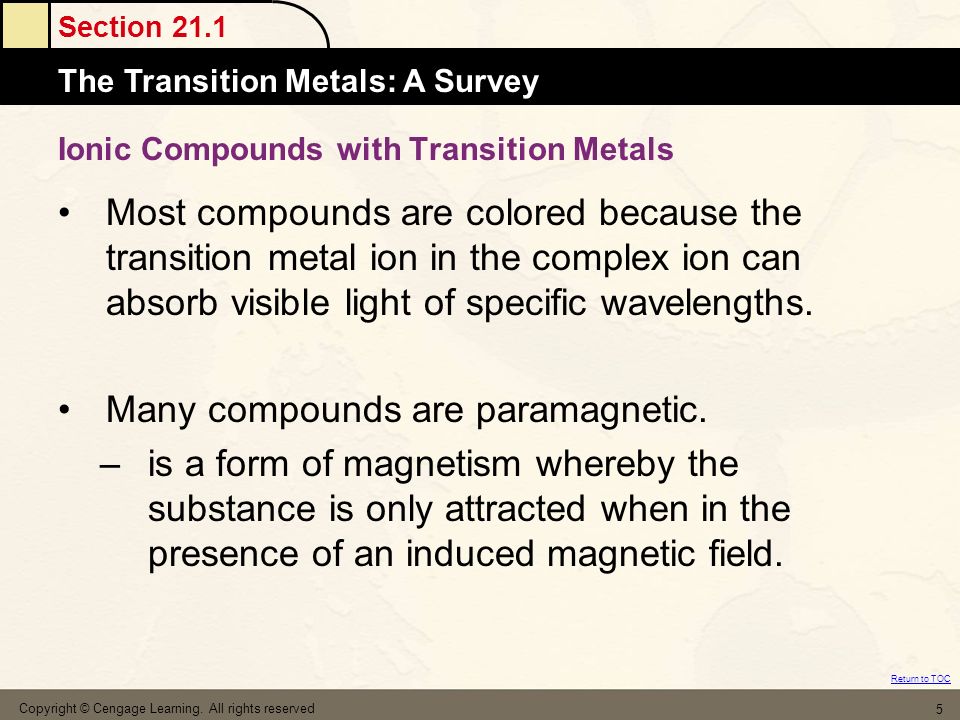 Section 21.1

The Transition Metals: A Survey

Ionic Compounds with Transition Metals

• Most compounds are colored because the transition metal ion in the complex ion can absorb visible light of specific wavelengths.

• Many compounds are paramagnetic.
– is a form of magnetism whereby the substance is only attracted when in the presence of an induced magnetic field.

Return to TOC

Copyright © Cengage Learning. All rights reserved

5